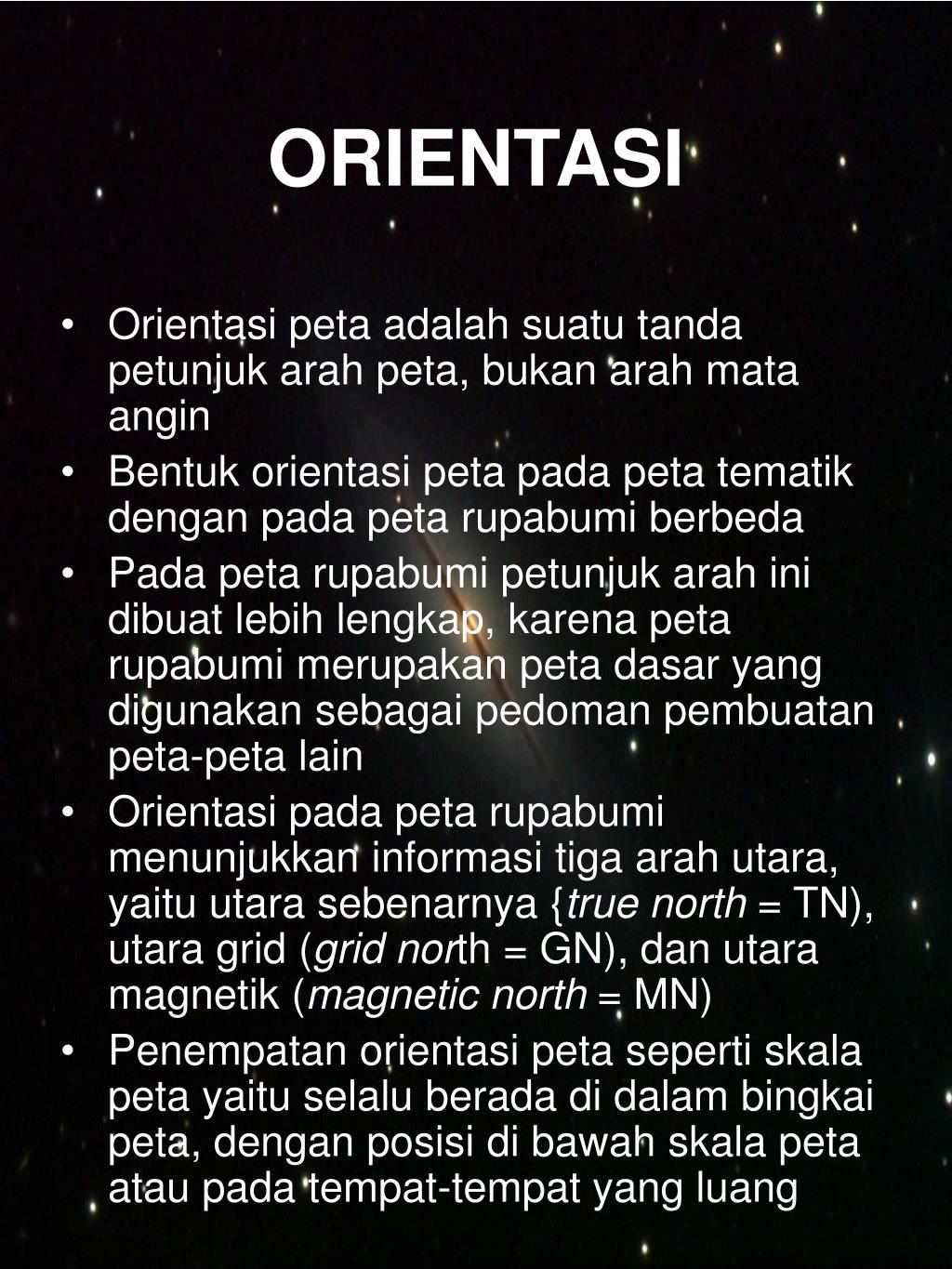 ORIENTASI

• Orientasi peta adalah suatu tanda petunjuk arah peta, bukan arah mata angin
• Bentuk orientasi peta pada peta tematik dengan pada peta rupabumi berbeda
• Pada peta rupabumi petunjuk arah ini dibuat lebih lengkap, karena peta rupabumi merupakan peta dasar yang digunakan sebagai pedoman pembuatan peta-peta lain
• Orientasi pada peta rupabumi menunjukkan informasi tiga arah utara, yaitu utara sebenarnya {true north = TN), utara grid (grid north = GN), dan utara magnetik (magnetic north = MN)
• Penempatan orientasi peta seperti skala peta yaitu selalu berada di dalam bingkai peta, dengan posisi di bawah skala peta atau pada tempat-tempat yang luang